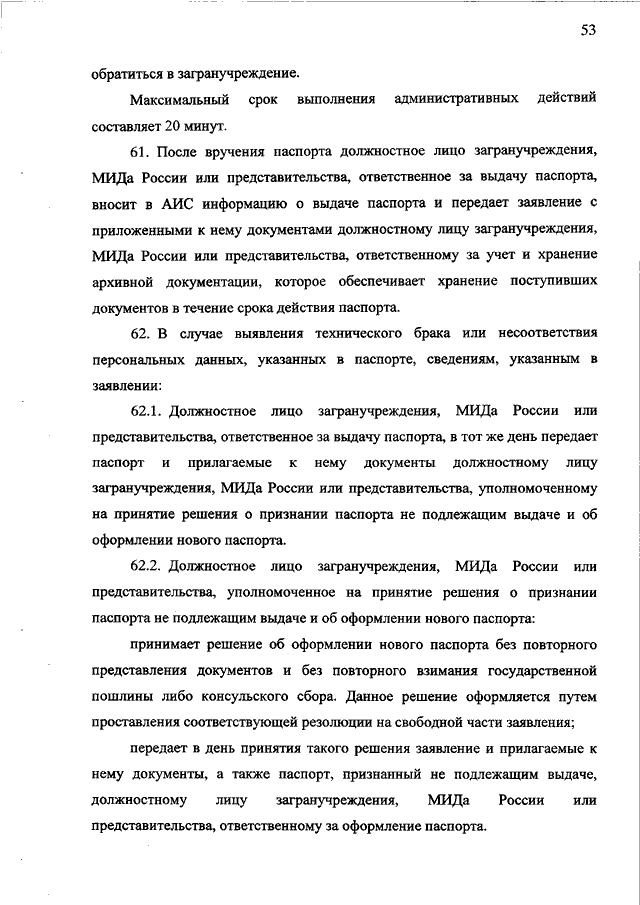 53

обратиться в загранучреждение.

Максимальный срок выполнения административных действий составляет 20 минут.

61. После вручения паспорта должностное лицо загранучреждения, МИДа России или представительства, ответственное за выдачу паспорта, вносит в АИС информацию о выдаче паспорта и передает заявление с приложенными к нему документами должностному лицу загранучреждения, МИДа России или представительства, ответственному за учет и хранение архивной документации, которое обеспечивает хранение поступивших документов в течение срока действия паспорта.

62. В случае выявления технического брака или несоответствия персональных данных, указанных в паспорте, сведениям, указанным в заявлении:

62.1. Должностное лицо загранучреждения, МИДа России или представительства, ответственное за выдачу паспорта, в тот же день передает паспорт и прилагаемые к нему документы должностному лицу загранучреждения, МИДа России или представительства, уполномоченному на принятие решения о признании паспорта не подлежащим выдаче и об оформлении нового паспорта.

62.2. Должностное лицо загранучреждения, МИДа России или представительства, уполномоченное на принятие решения о признании паспорта не подлежащим выдаче и об оформлении нового паспорта:

принимает решение об оформлении нового паспорта без повторного представления документов и без повторного взимания государственной пошлины либо консульского сбора. Данное решение оформляется путем проставления соответствующей резолюции на свободной части заявления;

передает в день принятия такого решения заявление и прилагаемые к нему документы, а также паспорт, признанный не подлежащим выдаче, должностному лицу загранучреждения, МИДа России или представительства, ответственному за оформление паспорта.